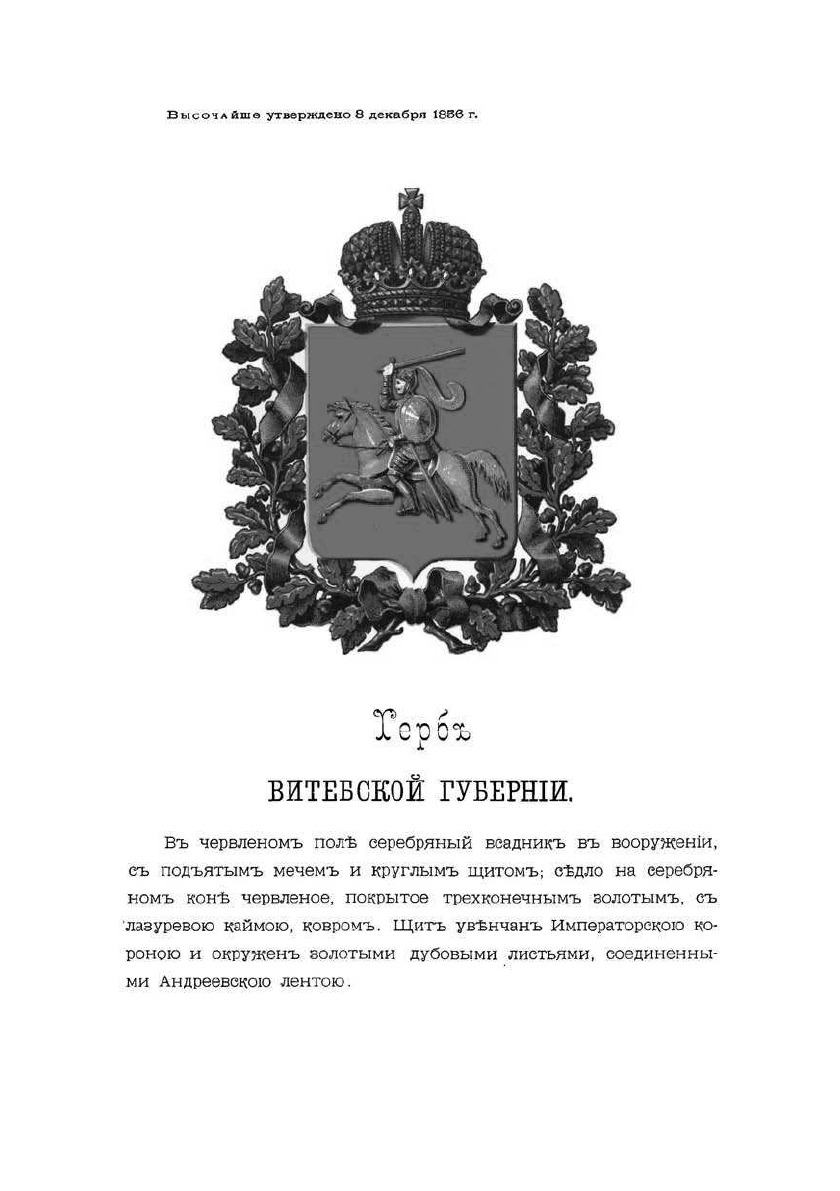 Высочайше утверждено 8 декабря 1856 г.

Гербъ

ВИТЕБСКОЙ ГУБЕРНІИ.

Въ червленомъ полѣ серебряный всадникъ въ вооруженіи, съ подъятымъ мечемъ и круглымъ щитомъ; сѣдло на серебряномъ конѣ червленое, покрытое трехконечнымъ золотымъ, съ лазуревою каймою, ковромъ. Щитъ увѣнчанъ Императорскою короною и окруженъ золотыми дубовыми листьями, соединенными Андреевскою лентою.